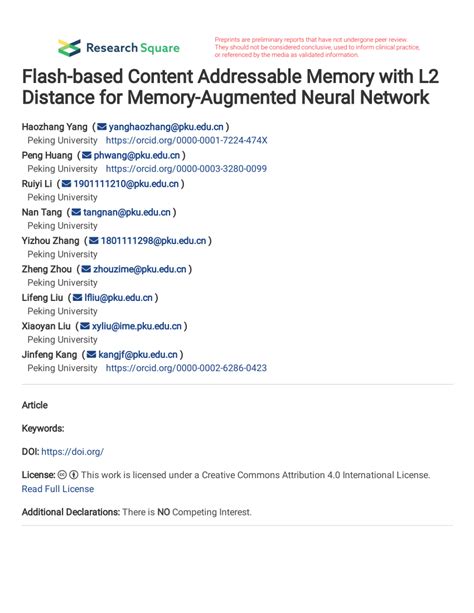 Research Square

Preprints are preliminary reports that have not undergone peer review. They should not be considered conclusive, used to inform clinical practice, or referenced by the media as validated information.

Flash-based Content Addressable Memory with L2 Distance for Memory-Augmented Neural Network

Haozhang Yang ( yanghaozhang@pku.edu.cn )
Peking University https://orcid.org/0000-0001-7224-474X
Peng Huang ( phwang@pku.edu.cn )
Peking University https://orcid.org/0000-0003-3280-0099
Ruiyi Li ( 1901111210@pku.edu.cn )
Peking University
Nan Tang ( tangnan@pku.edu.cn )
Peking University
Yizhou Zhang ( 1801111298@pku.edu.cn )
Peking University
Zheng Zhou ( zhouzime@pku.edu.cn )
Peking University
Lifeng Liu ( lfliu@pku.edu.cn )
Peking University
Xiaoyan Liu ( xyliu@ime.pku.edu.cn )
Peking University
Jinfeng Kang ( kangjf@pku.edu.cn )
Peking University https://orcid.org/0000-0002-6286-0423

Article

Keywords:

DOI: https://doi.org/

License: This work is licensed under a Creative Commons Attribution 4.0 International License. Read Full License

Additional Declarations: There is NO Competing Interest.